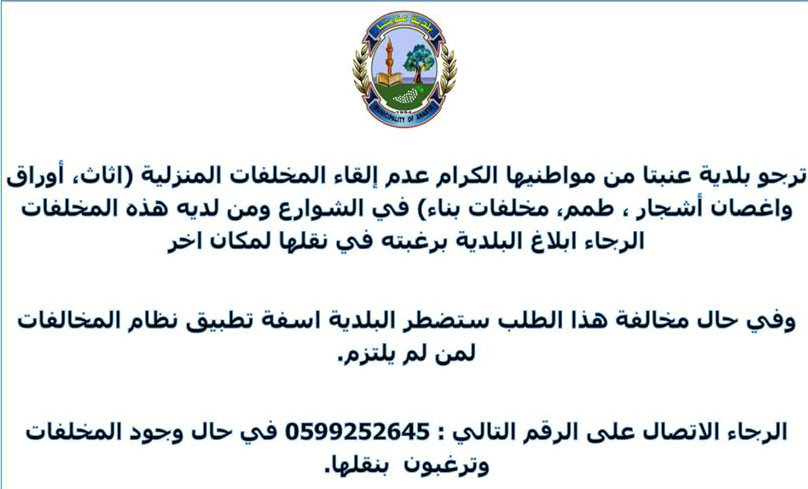 بلدية عنبتا
MUNICIPALITY OF ANABTA

ترجو بلدية عنبتا من مواطنيها الكرام عدم إلقاء المخلفات المنزلية (اثاث، أوراق واغصان أشجار ، طمم، مخلفات بناء) في الشوارع ومن لديه هذه المخلفات الرجاء ابلاغ البلدية برغبته في نقلها لمكان اخر

وفي حال مخالفة هذا الطلب ستضطر البلدية اسفة تطبيق نظام المخالفات لمن لم يلتزم.

الرجاء الاتصال على الرقم التالي : 0599252645 في حال وجود المخلفات وترغبون بنقلها.